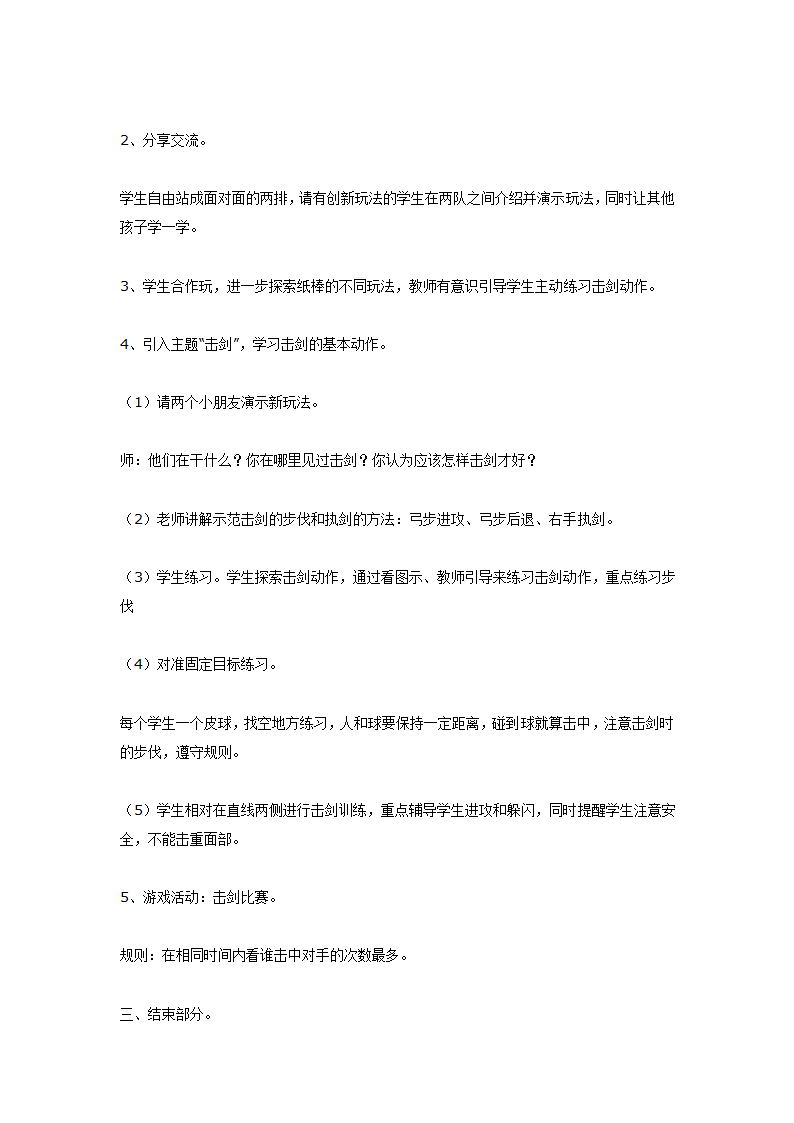 2、分享交流。

学生自由站成面对面的两排，请有创新玩法的学生在两队之间介绍并演示玩法，同时让其他孩子学一学。

3、学生合作玩，进一步探索纸棒的不同玩法，教师有意识引导学生主动练习击剑动作。

4、引入主题“击剑”，学习击剑的基本动作。

（1）请两个小朋友演示新玩法。

师：他们在干什么？你在哪里见过击剑？你认为应该怎样击剑才好？

（2）老师讲解示范击剑的步伐和执剑的方法：弓步进攻、弓步后退、右手执剑。

（3）学生练习。学生探索击剑动作，通过看图示、教师引导来练习击剑动作，重点练习步伐

（4）对准固定目标练习。

每个学生一个皮球，找空地方练习，人和球要保持一定距离，碰到球就算击中，注意击剑时的步伐，遵守规则。

（5）学生相对在直线两侧进行击剑训练，重点辅导学生进攻和躲闪，同时提醒学生注意安全，不能击重面部。

5、游戏活动：击剑比赛。

规则：在相同时间内看谁击中对手的次数最多。

三、结束部分。